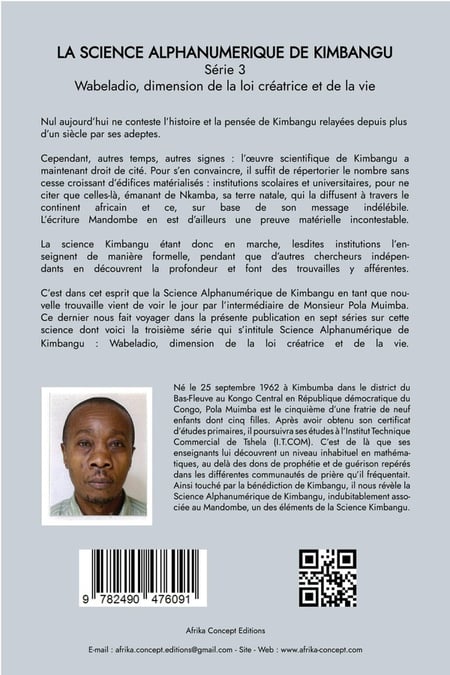 LA SCIENCE ALPHANUMERIQUE DE KIMBANGU
Série 3
Wabeladio, dimension de la loi créatrice et de la vie

Nul aujourd'hui ne conteste l'histoire et la pensée de Kimbangu relayées depuis plus d'un siècle par ses adeptes.

Cependant, autres temps, autres signes : l'œuvre scientifique de Kimbangu a maintenant droit de cité. Pour s'en convaincre, il suffit de répertorier le nombre sans cesse croissant d'édifices matérialisés : institutions scolaires et universitaires, pour ne citer que celles-là, émanant de Nkamba, sa terre natale, qui la diffusent à travers le continent africain et ce, sur base de son message indélébile. L'écriture Mandombe en est d'ailleurs une preuve matérielle incontestable.

La science Kimbangu étant donc en marche, lesdites institutions l'enseignent de manière formelle, pendant que d'autres chercheurs indépendants en découvrent la profondeur et font des trouvailles y afférentes.

C'est dans cet esprit que la Science Alphanumérique de Kimbangu en tant que nouvelle trouvaille vient de voir le jour par l'intermédiaire de Monsieur Pola Muimba. Ce dernier nous fait voyager dans la présente publication en sept séries sur cette science dont voici la troisième série qui s'intitule Science Alphanumérique de Kimbangu : Wabeladio, dimension de la loi créatrice et de la vie.

Né le 25 septembre 1962 à Kimbumba dans le district du Bas-Fleuve au Kongo Central en République démocratique du Congo, Pola Muimba est le cinquième d'une fratrie de neuf enfants dont cinq filles. Après avoir obtenu son certificat d'études primaires, il poursuivra ses études à l'Institut Technique Commercial de Tshela (I.T.COM). C'est de là que ses enseignants lui découvrent un niveau inhabituel en mathématiques, au delà des dons de prophétie et de guérison repérés dans les différentes communautés de prière qu'il fréquentait. Ainsi touché par la bénédiction de Kimbangu, il nous révèle la Science Alphanumérique de Kimbangu, indubitablement associée au Mandombe, un des éléments de la Science Kimbangu.

9 782490 476091

Afrika Concept Editions

E-mail : afrika.concept.editions@gmail.com - Site - Web : www.afrika-concept.com